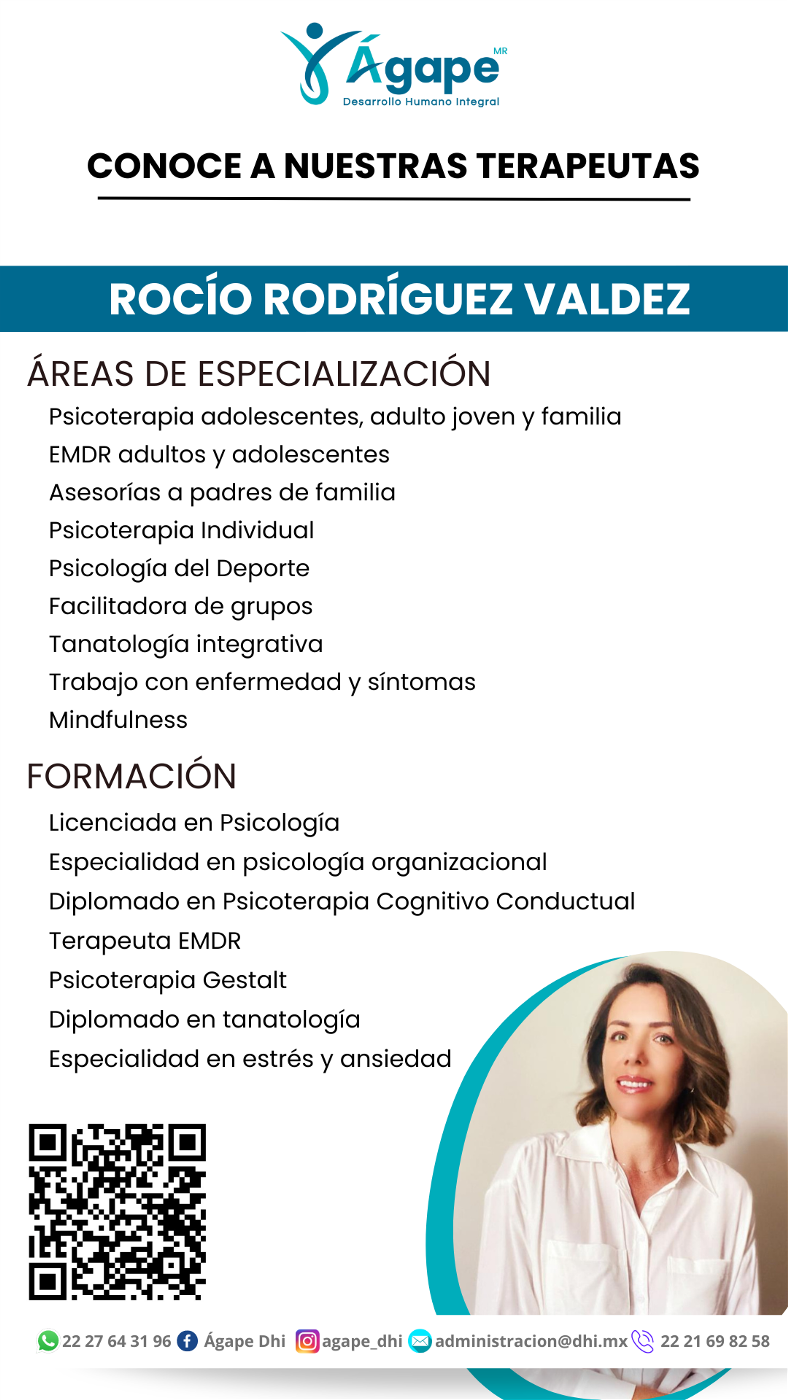 Ágape MR
Desarrollo Humano Integral

CONOCE A NUESTRAS TERAPEUTAS

ROCÍO RODRÍGUEZ VALDEZ

ÁREAS DE ESPECIALIZACIÓN
Psicoterapia adolescentes, adulto joven y familia
EMDR adultos y adolescentes
Asesorías a padres de familia
Psicoterapia Individual
Psicología del Deporte
Facilitadora de grupos
Tanatología integrativa
Trabajo con enfermedad y síntomas
Mindfulness

FORMACIÓN
Licenciada en Psicología
Especialidad en psicología organizacional
Diplomado en Psicoterapia Cognitivo Conductual
Terapeuta EMDR
Psicoterapia Gestalt
Diplomado en tanatología
Especialidad en estrés y ansiedad

22 27 64 31 96 Ágape Dhi agape_dhi administracion@dhi.mx 22 21 69 82 58